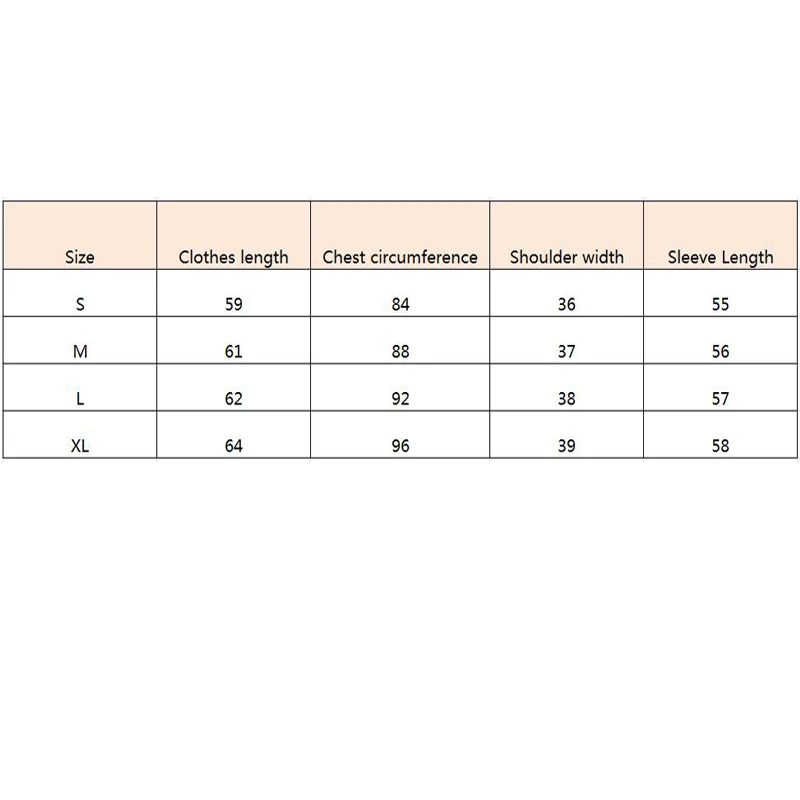 | Size | Clothes length | Chest circumference | Shoulder width | Sleeve Length |
|---|---|---|---|---|
| S | 59 | 84 | 36 | 55 |
| M | 61 | 88 | 37 | 56 |
| L | 62 | 92 | 38 | 57 |
| XL | 64 | 96 | 39 | 58 |